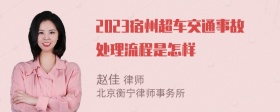 2023宿州超车交通事故处理流程是怎样

赵佳 律师
北京衡宁律师事务所